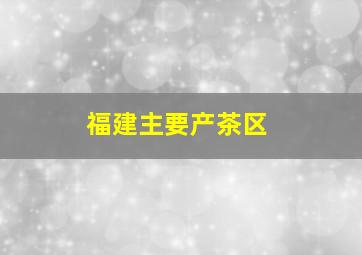 福建主要产茶区